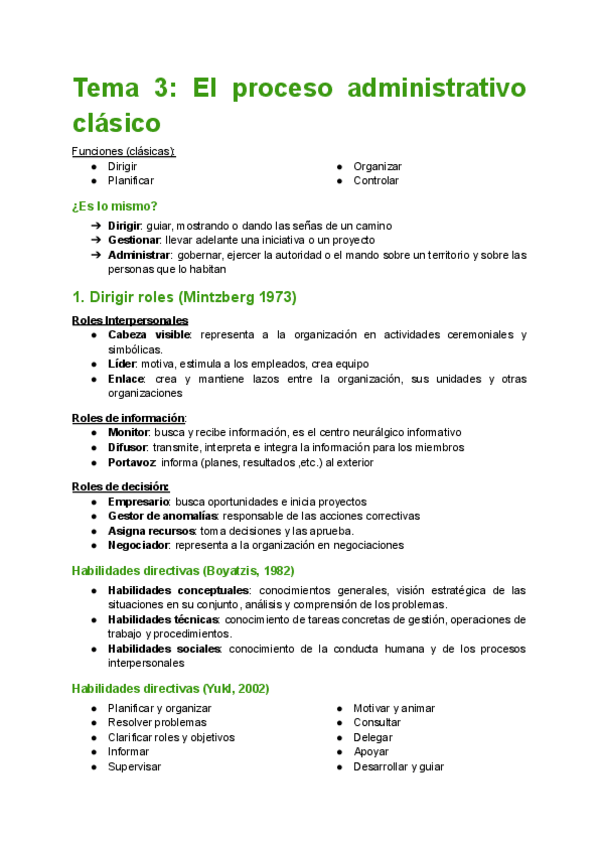 Tema 3: El proceso administrativo clásico

Funciones (clásicas):

● Dirigir
● Planificar

● Organizar
● Controlar

¿Es lo mismo?

➔ Dirigir: guiar, mostrando o dando las señas de un camino
➔ Gestionar: llevar adelante una iniciativa o un proyecto
➔ Administrar: gobernar, ejercer la autoridad o el mando sobre un territorio y sobre las personas que lo habitan

1. Dirigir roles (Mintzberg 1973)

Roles Interpersonales

● Cabeza visible: representa a la organización en actividades ceremoniales y simbólicas.
● Líder: motiva, estimula a los empleados, crea equipo
● Enlace: crea y mantiene lazos entre la organización, sus unidades y otras organizaciones

Roles de información:

● Monitor: busca y recibe información, es el centro neurálgico informativo
● Difusor: transmite, interpreta e integra la información para los miembros
● Portavoz: informa (planes, resultados ,etc.) al exterior

Roles de decisión:

● Empresario: busca oportunidades e inicia proyectos
● Gestor de anomalías: responsable de las acciones correctivas
● Asigna recursos: toma decisiones y las aprueba.
● Negociador: representa a la organización en negociaciones

Habilidades directivas (Boyatzis, 1982)

● Habilidades conceptuales: conocimientos generales, visión estratégica de las situaciones en su conjunto, análisis y comprensión de los problemas.
● Habilidades técnicas: conocimiento de tareas concretas de gestión, operaciones de trabajo y procedimientos.
● Habilidades sociales: conocimiento de la conducta humana y de los procesos interpersonales

Habilidades directivas (Yukl, 2002)

● Planificar y organizar
● Resolver problemas
● Clarificar roles y objetivos
● Informar
● Supervisar

● Motivar y animar
● Consultar
● Delegar
● Apoyar
● Desarrollar y guiar